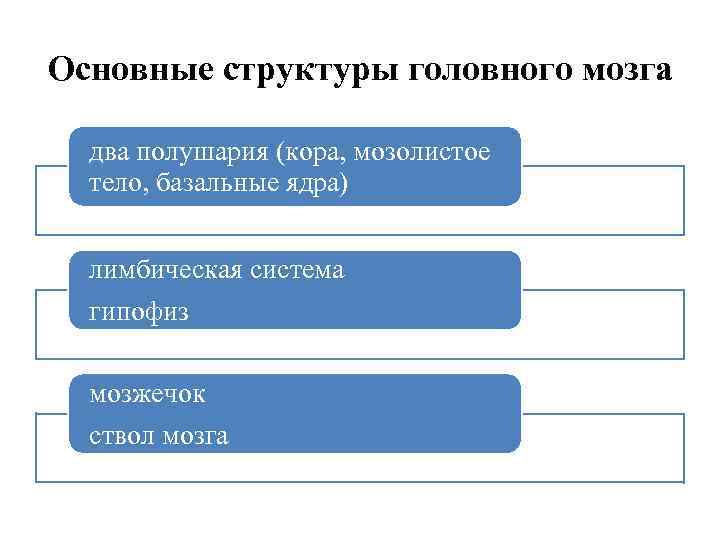 Основные структуры головного мозга

два полушария (кора, мозолистое тело, базальные ядра)

лимбическая система

гипофиз

мозжечок

ствол мозга